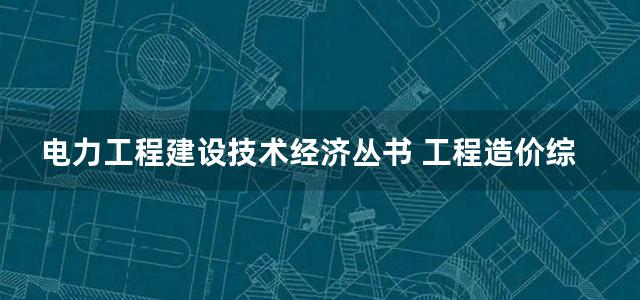 电力工程建设技术经济丛书 工程造价综